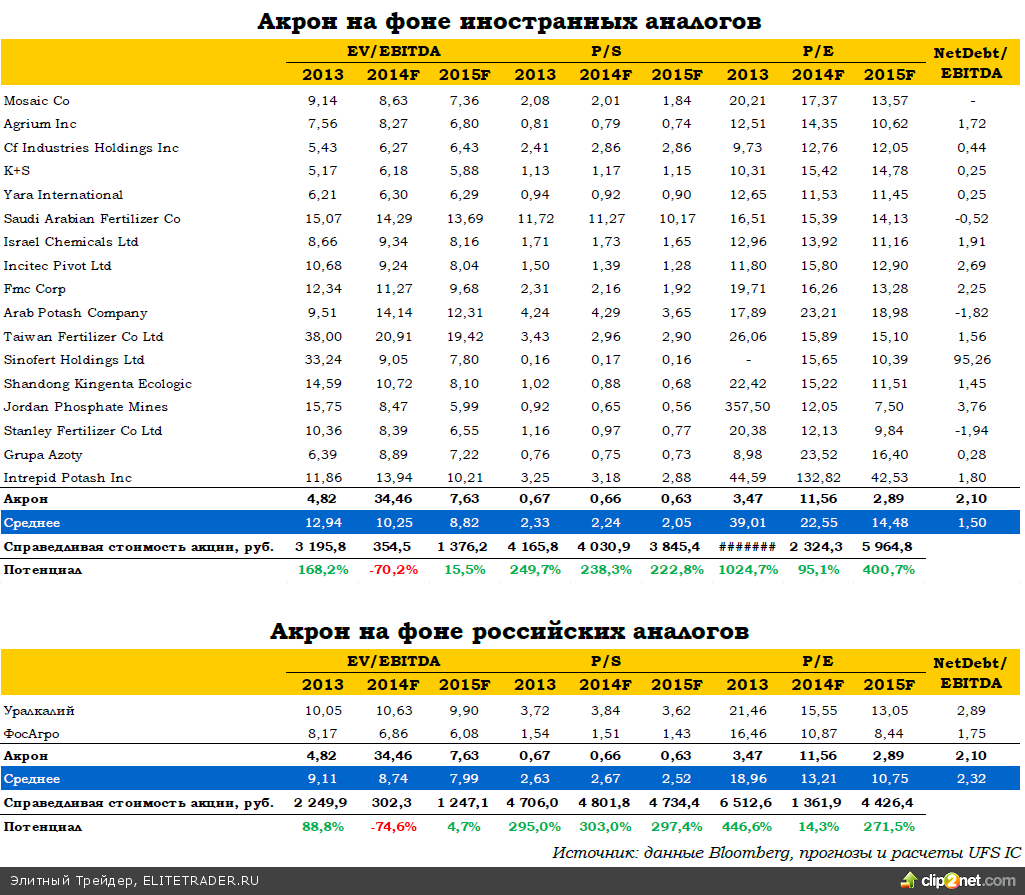 Акрон на фоне иностранных аналогов

| | EV/EBITDA | | | P/S | | | P/E | | | NetDebt/ EBITDA |
|---|---|---|---|---|---|---|---|---|---|---|
| | 2013 | 2014F | 2015F | 2013 | 2014F | 2015F | 2013 | 2014F | 2015F | |
| Mosaic Co | 9,14 | 8,63 | 7,36 | 2,08 | 2,01 | 1,84 | 20,21 | 17,37 | 13,57 | - |
| Agrium Inc | 7,56 | 8,27 | 6,80 | 0,81 | 0,79 | 0,74 | 12,51 | 14,35 | 10,62 | 1,72 |
| Cf Industries Holdings Inc | 5,43 | 6,27 | 6,43 | 2,41 | 2,86 | 2,86 | 9,73 | 12,76 | 12,05 | 0,44 |
| K+S | 5,17 | 6,18 | 5,88 | 1,13 | 1,17 | 1,15 | 10,31 | 15,42 | 14,78 | 0,25 |
| Yara International | 6,21 | 6,30 | 6,29 | 0,94 | 0,92 | 0,90 | 12,65 | 11,53 | 11,45 | 0,25 |
| Saudi Arabian Fertilizer Co | 15,07 | 14,29 | 13,69 | 11,72 | 11,27 | 10,17 | 16,51 | 15,39 | 14,13 | -0,52 |
| Israel Chemicals Ltd | 8,66 | 9,34 | 8,16 | 1,71 | 1,73 | 1,65 | 12,96 | 13,92 | 11,16 | 1,91 |
| Incitec Pivot Ltd | 10,68 | 9,24 | 8,04 | 1,50 | 1,39 | 1,28 | 11,80 | 15,80 | 12,90 | 2,69 |
| Fmc Corp | 12,34 | 11,27 | 9,68 | 2,31 | 2,16 | 1,92 | 19,71 | 16,26 | 13,28 | 2,25 |
| Arab Potash Company | 9,51 | 14,14 | 12,31 | 4,24 | 4,29 | 3,65 | 17,89 | 23,21 | 18,98 | -1,82 |
| Taiwan Fertilizer Co Ltd | 38,00 | 20,91 | 19,42 | 3,43 | 2,96 | 2,90 | 26,06 | 15,89 | 15,10 | 1,56 |
| Sinofert Holdings Ltd | 33,24 | 9,05 | 7,80 | 0,16 | 0,17 | 0,16 | - | 15,65 | 10,39 | 95,26 |
| Shandong Kingenta Ecologic | 14,59 | 10,72 | 8,10 | 1,02 | 0,88 | 0,68 | 22,42 | 15,22 | 11,51 | 1,45 |
| Jordan Phosphate Mines | 15,75 | 8,47 | 5,99 | 0,92 | 0,65 | 0,56 | 357,50 | 12,05 | 7,50 | 3,76 |
| Stanley Fertilizer Co Ltd | 10,36 | 8,39 | 6,55 | 1,16 | 0,97 | 0,77 | 20,38 | 12,13 | 9,84 | -1,94 |
| Grupa Azoty | 6,39 | 8,89 | 7,22 | 0,76 | 0,75 | 0,73 | 8,98 | 23,52 | 16,40 | 0,28 |
| Intrepid Potash Inc | 11,86 | 13,94 | 10,21 | 3,25 | 3,18 | 2,88 | 44,59 | 132,82 | 42,53 | 1,80 |
| Акрон | 4,82 | 34,46 | 7,63 | 0,67 | 0,66 | 0,63 | 3,47 | 11,56 | 2,89 | 2,10 |
| Среднее | 12,94 | 10,25 | 8,82 | 2,33 | 2,24 | 2,05 | 39,01 | 22,55 | 14,48 | 1,50 |
| Справедливая стоимость акции, руб. | 3 195,8 | 354,5 | 1 376,2 | 4 165,8 | 4 030,9 | 3 845,4 | ####### | 2 324,3 | 5 964,8 | |
| Потенциал | 168,2% | -70,2% | 15,5% | 249,7% | 238,3% | 222,8% | 1024,7% | 95,1% | 400,7% | |

Акрон на фоне российских аналогов

| | EV/EBITDA | | | P/S | | | P/E | | | NetDebt/ EBITDA |
|---|---|---|---|---|---|---|---|---|---|---|
| | 2013 | 2014F | 2015F | 2013 | 2014F | 2015F | 2013 | 2014F | 2015F | |
| Уралкалий | 10,05 | 10,63 | 9,90 | 3,72 | 3,84 | 3,62 | 21,46 | 15,55 | 13,05 | 2,89 |
| ФосАгро | 8,17 | 6,86 | 6,08 | 1,54 | 1,51 | 1,43 | 16,46 | 10,87 | 8,44 | 1,75 |
| Акрон | 4,82 | 34,46 | 7,63 | 0,67 | 0,66 | 0,63 | 3,47 | 11,56 | 2,89 | 2,10 |
| Среднее | 9,11 | 8,74 | 7,99 | 2,63 | 2,67 | 2,52 | 18,96 | 13,21 | 10,75 | 2,32 |
| Справедливая стоимость акции, руб. | 2 249,9 | 302,3 | 1 247,1 | 4 706,0 | 4 801,8 | 4 734,4 | 6 512,6 | 1 361,9 | 4 426,4 | |
| Потенциал | 88,8% | -74,6% | 4,7% | 295,0% | 303,0% | 297,4% | 446,6% | 14,3% | 271,5% | |

Источник: данные Bloomberg, прогнозы и расчеты UFS IC

Элитный Трейдер, ELITETRADER.RU

clip2net.com